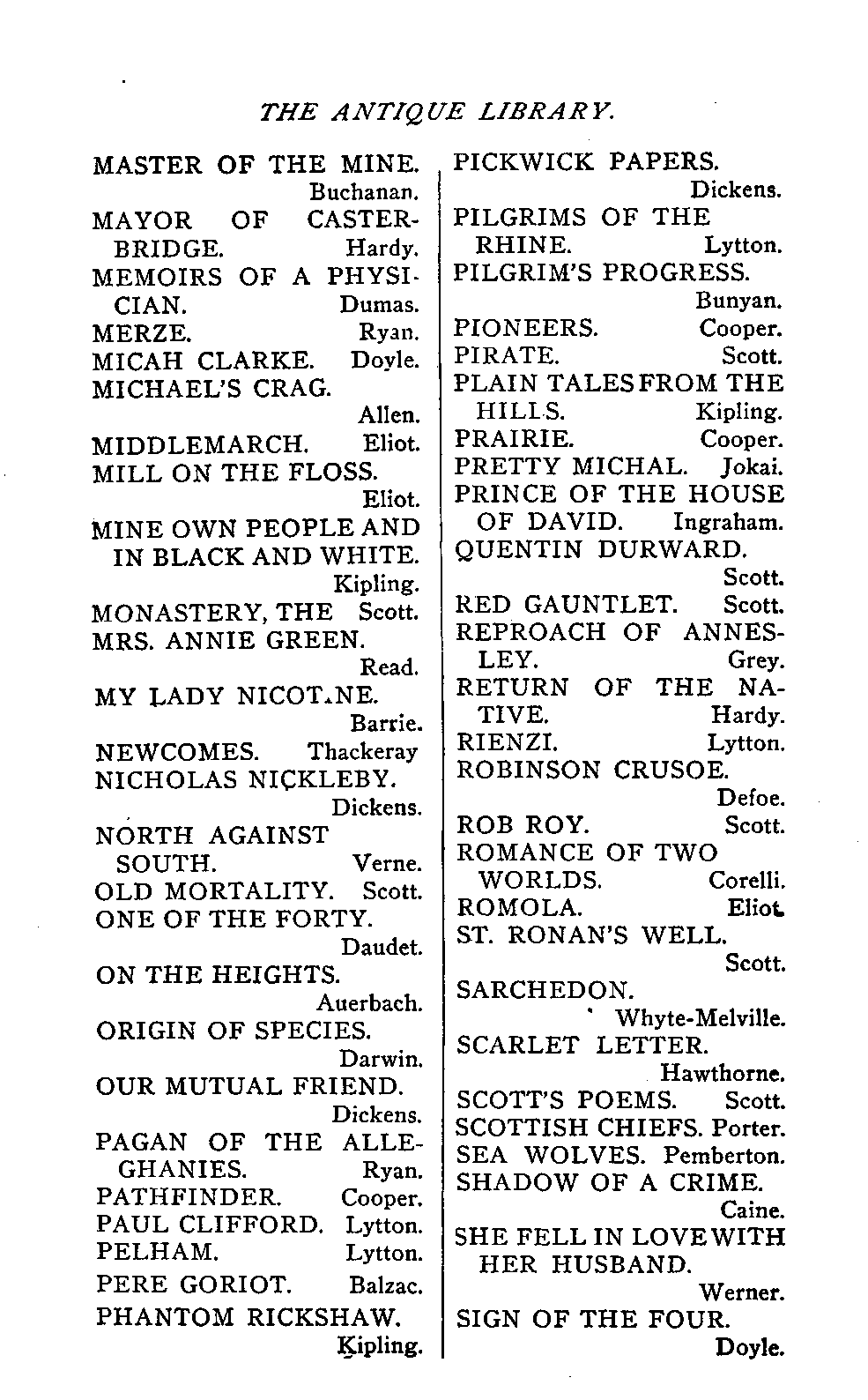 THE ANTIQUE LIBRARY.

MASTER OF THE MINE. Buchanan.
MAYOR OF CASTERBRIDGE. Hardy.
MEMOIRS OF A PHYSICIAN. Dumas.
MERZE. Ryan.
MICAH CLARKE. Doyle.
MICHAEL'S CRAG. Allen.
MIDDLEMARCH. Eliot.
MILL ON THE FLOSS. Eliot.
MINE OWN PEOPLE AND IN BLACK AND WHITE. Kipling.
MONASTERY, THE Scott.
MRS. ANNIE GREEN. Read.
MY LADY NICOT.NE. Barrie.
NEWCOMES. Thackeray
NICHOLAS NICKLEBY. Dickens.
NORTH AGAINST SOUTH. Verne.
OLD MORTALITY. Scott.
ONE OF THE FORTY. Daudet.
ON THE HEIGHTS. Auerbach.
ORIGIN OF SPECIES. Darwin.
OUR MUTUAL FRIEND. Dickens.
PAGAN OF THE ALLEGHANIES. Ryan.
PATHFINDER. Cooper.
PAUL CLIFFORD. Lytton.
PELHAM. Lytton.
PERE GORIOT. Balzac.
PHANTOM RICKSHAW. Kipling.

PICKWICK PAPERS. Dickens.
PILGRIMS OF THE RHINE. Lytton.
PILGRIM'S PROGRESS. Bunyan.
PIONEERS. Cooper.
PIRATE. Scott.
PLAIN TALES FROM THE HILLS. Kipling.
PRAIRIE. Cooper.
PRETTY MICHAL. Jokai.
PRINCE OF THE HOUSE OF DAVID. Ingraham.
QUENTIN DURWARD. Scott.
RED GAUNTLET. Scott.
REPROACH OF ANNESLEY. Grey.
RETURN OF THE NATIVE. Hardy.
RIENZI. Lytton.
ROBINSON CRUSOE. Defoe.
ROB ROY. Scott.
ROMANCE OF TWO WORLDS. Corelli.
ROMOLA. Eliot.
ST. RONAN'S WELL. Scott.
SARCHEDON. Whyte-Melville.
SCARLET LETTER. Hawthorne.
SCOTT'S POEMS. Scott.
SCOTTISH CHIEFS. Porter.
SEA WOLVES. Pemberton.
SHADOW OF A CRIME. Caine.
SHE FELL IN LOVE WITH HER HUSBAND. Werner.
SIGN OF THE FOUR. Doyle.